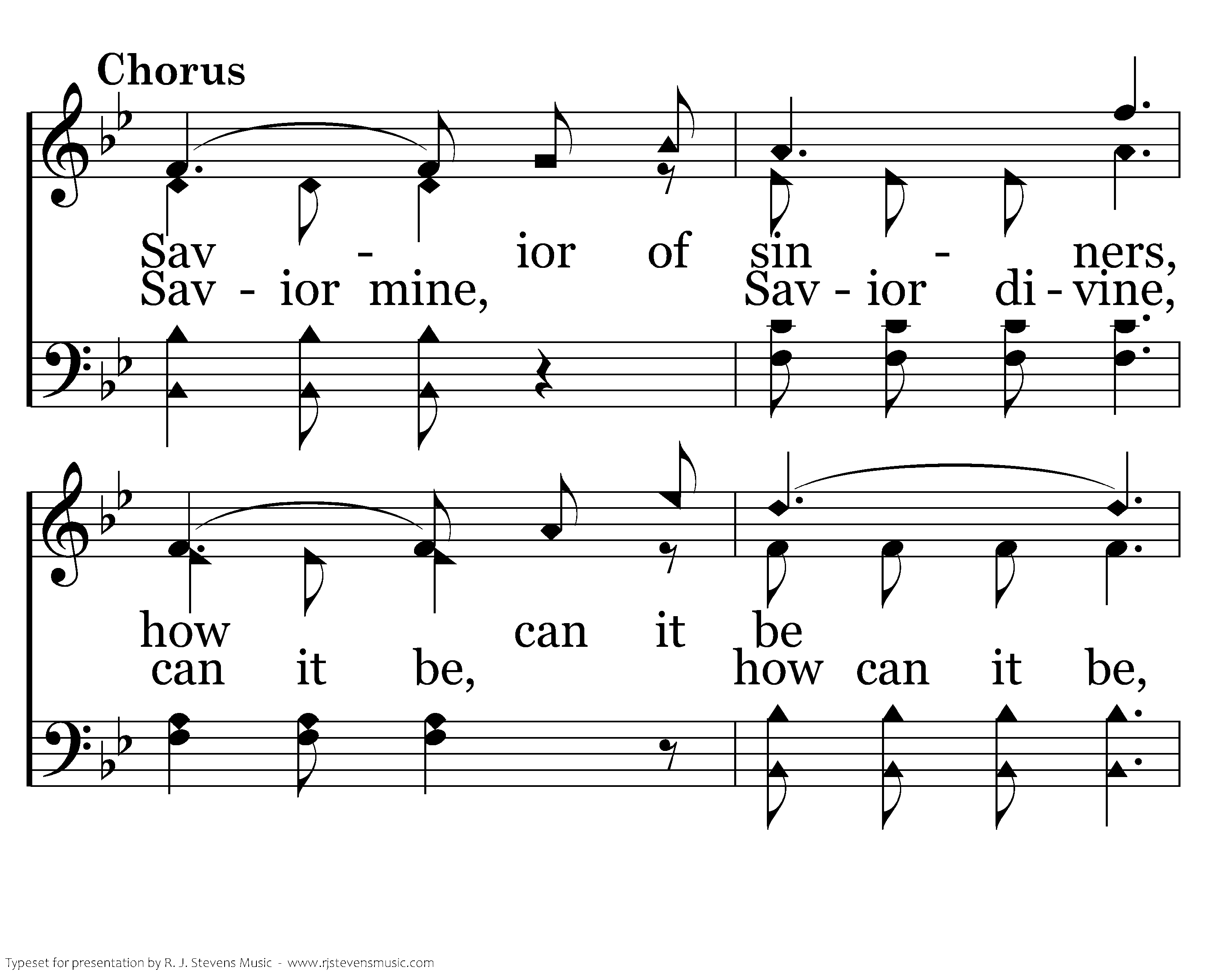 Chorus

Sav - ior of sin - ners,
Sav - ior mine, Sav - ior di - vine,

how can it be
can it be, how can it be,

Typeset for presentation by R. J. Stevens Music - www.rjstevensmusic.com